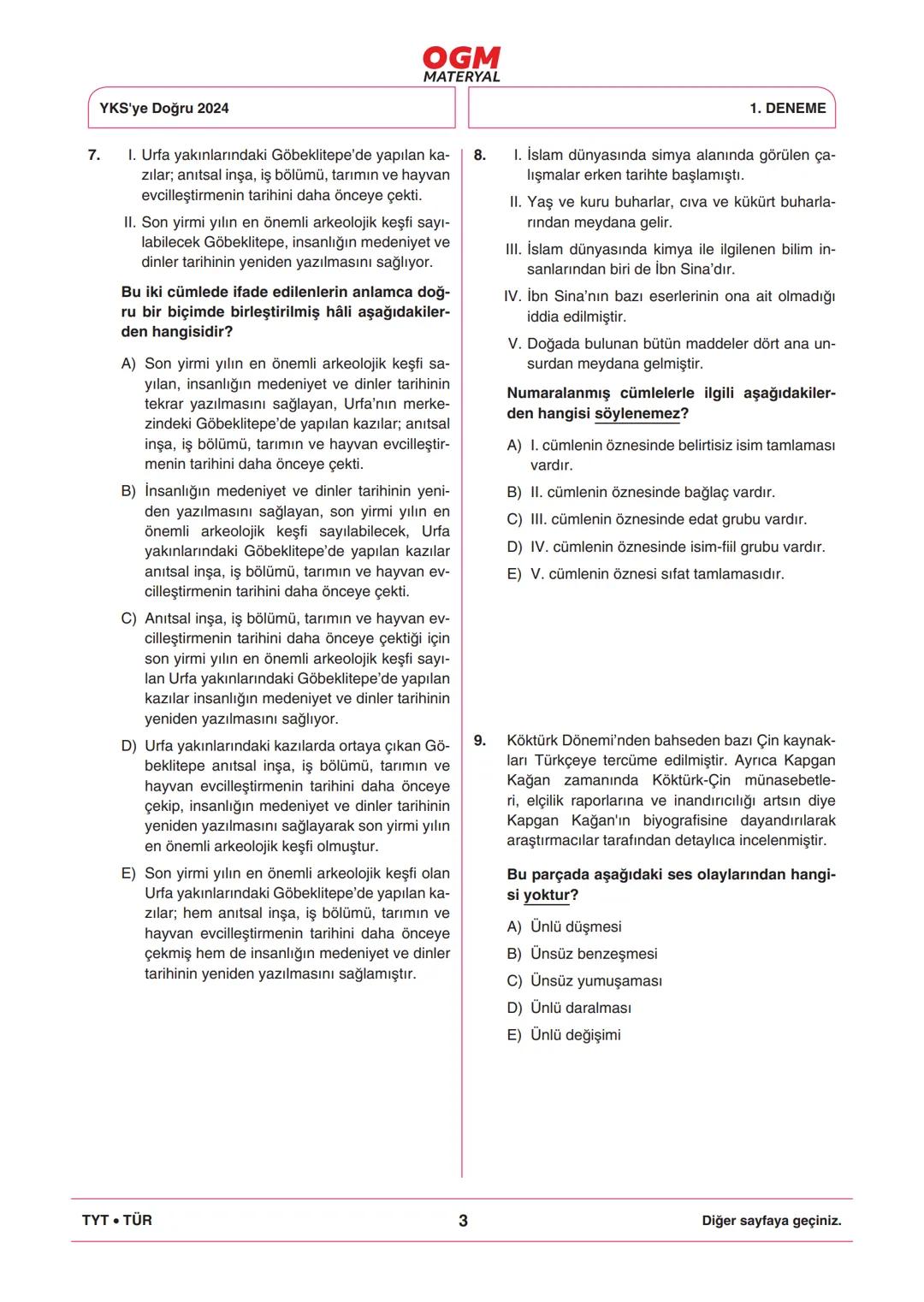 OGM
MATERYAL

YKS'ye Doğru 2024

1. DENEME

7. I. Urfa yakınlarındaki Göbeklitepe'de yapılan kazılar; anıtsal inşa, iş bölümü, tarımın ve hayvan evcilleştirmenin tarihini daha önceye çekti.

II. Son yirmi yılın en önemli arkeolojik keşfi sayılabilecek Göbeklitepe, insanlığın medeniyet ve dinler tarihinin yeniden yazılmasını sağlıyor.

Bu iki cümlede ifade edilenlerin anlamca doğru bir biçimde birleştirilmiş hâli aşağıdakilerden hangisidir?

A) Son yirmi yılın en önemli arkeolojik keşfi sayılan, insanlığın medeniyet ve dinler tarihinin tekrar yazılmasını sağlayan, Urfa'nın merkezindeki Göbeklitepe'de yapılan kazılar; anıtsal inşa, iş bölümü, tarımın ve hayvan evcilleştirmenin tarihini daha önceye çekti.

B) İnsanlığın medeniyet ve dinler tarihinin yeniden yazılmasını sağlayan, son yirmi yılın en önemli arkeolojik keşfi sayılabilecek, Urfa yakınlarındaki Göbeklitepe'de yapılan kazılar anıtsal inşa, iş bölümü, tarımın ve hayvan evcilleştirmenin tarihini daha önceye çekti.

C) Anıtsal inşa, iş bölümü, tarımın ve hayvan evcilleştirmenin tarihini daha önceye çektiği için son yirmi yılın en önemli arkeolojik keşfi sayılan Urfa yakınlarındaki Göbeklitepe'de yapılan kazılar insanlığın medeniyet ve dinler tarihinin yeniden yazılmasını sağlıyor.

D) Urfa yakınlarındaki kazılarda ortaya çıkan Göbeklitepe anıtsal inşa, iş bölümü, tarımın ve hayvan evcilleştirmenin tarihini daha önceye çekip, insanlığın medeniyet ve dinler tarihinin yeniden yazılmasını sağlayarak son yirmi yılın en önemli arkeolojik keşfi olmuştur.

E) Son yirmi yılın en önemli arkeolojik keşfi olan Urfa yakınlarındaki Göbeklitepe'de yapılan kazılar; hem anıtsal inşa, iş bölümü, tarımın ve hayvan evcilleştirmenin tarihini daha önceye çekmiş hem de insanlığın medeniyet ve dinler tarihinin yeniden yazılmasını sağlamıştır.

8. I. İslam dünyasında simya alanında görülen çalışmalar erken tarihte başlamıştı.

II. Yaş ve kuru buharlar, cıva ve kükürt buharlarından meydana gelir.

III. İslam dünyasında kimya ile ilgilenen bilim insanlarından biri de İbn Sina'dır.

IV. İbn Sina'nın bazı eserlerinin ona ait olmadığı iddia edilmiştir.

V. Doğada bulunan bütün maddeler dört ana unsurdan meydana gelmiştir.

Numaralanmış cümlelerle ilgili aşağıdakilerden hangisi söylenemez?

A) I. cümlenin öznesinde belirtisiz isim tamlaması vardır.

B) II. cümlenin öznesinde bağlaç vardır.

C) III. cümlenin öznesinde edat grubu vardır.

D) IV. cümlenin öznesinde isim-fiil grubu vardır.

E) V. cümlenin öznesi sıfat tamlamasıdır.

9. Köktürk Dönemi'nden bahseden bazı Çin kaynakları Türkçeye tercüme edilmiştir. Ayrıca Kapgan Kağan zamanında Köktürk-Çin münasebetleri, elçilik raporlarına ve inandırıcılığı artsın diye Kapgan Kağan'ın biyografisine dayandırılarak araştırmacılar tarafından detaylıca incelenmiştir.

Bu parçada aşağıdaki ses olaylarından hangisi yoktur?

A) Ünlü düşmesi

B) Ünsüz benzeşmesi

C) Ünsüz yumuşaması

D) Ünlü daralması

E) Ünlü değişimi

TYT • TÜR

3

Diğer sayfaya geçiniz.